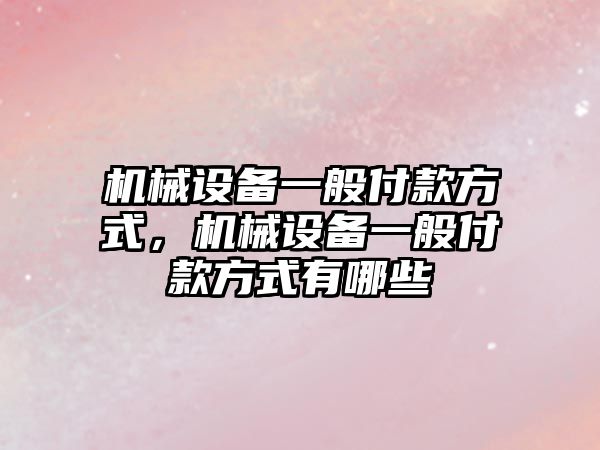 机械设备一般付款方式，机械设备一般付款方式有哪些